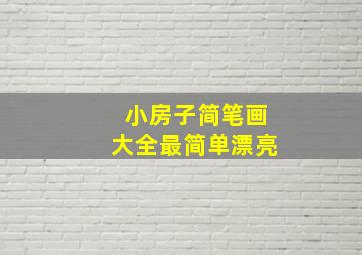 小房子简笔画
大全最简单漂亮